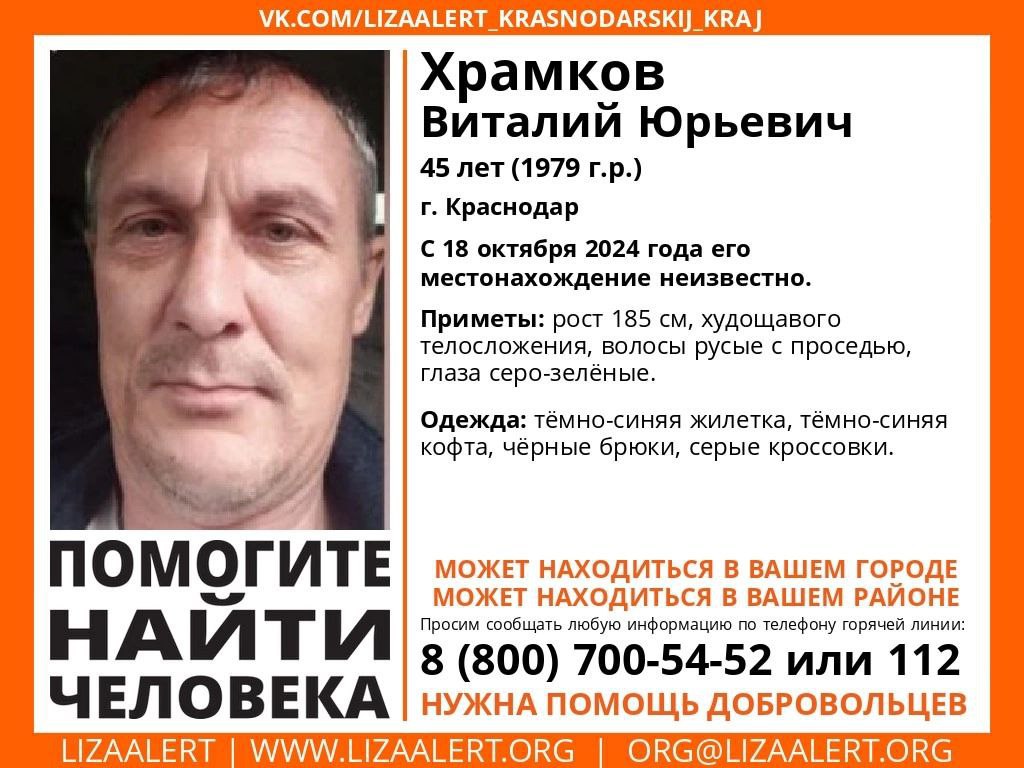 VK.COM/LIZAALERT_KRASNODARSKIJ_KRAJ

Храмков
Виталий Юрьевич

45 лет (1979 г.р.)

г. Краснодар

С 18 октября 2024 года его местонахождение неизвестно.

Приметы: рост 185 см, худощавого телосложения, волосы русые с проседью, глаза серо-зелёные.

Одежда: тёмно-синяя жилетка, тёмно-синяя кофта, чёрные брюки, серые кроссовки.

ПОМОГИТЕ НАЙТИ ЧЕЛОВЕКА

МОЖЕТ НАХОДИТЬСЯ В ВАШЕМ ГОРОДЕ
МОЖЕТ НАХОДИТЬСЯ В ВАШЕМ РАЙОНЕ

Просим сообщать любую информацию по телефону горячей линии:

8 (800) 700-54-52 или 112

НУЖНА ПОМОЩЬ ДОБРОВОЛЬЦЕВ

LIZAALERT | WWW.LIZAALERT.ORG | ORG@LIZAALERT.ORG